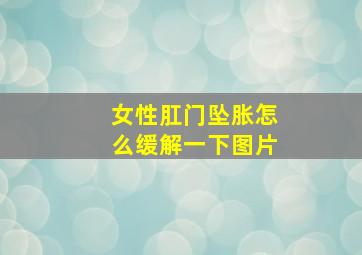 女性肛门坠胀怎么缓解一下图片